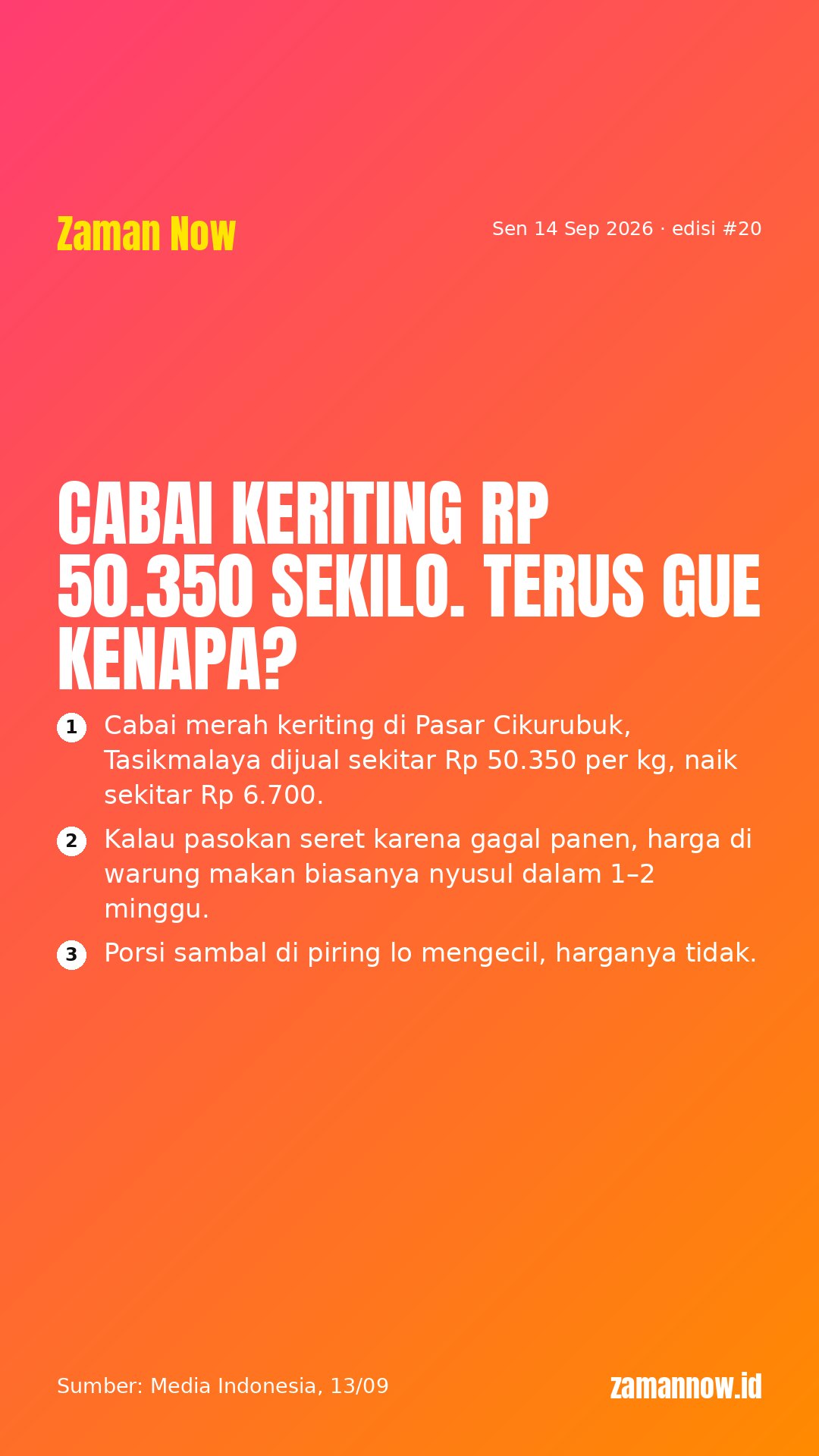 Zaman Now

Sen 14 Sep 2026 · edisi #20

CABAI KERITING RP 50.350 SEKILO. TERUS GUE KENAPA?

1 Cabai merah keriting di Pasar Cikurubuk, Tasikmalaya dijual sekitar Rp 50.350 per kg, naik sekitar Rp 6.700.

2 Kalau pasokan seret karena gagal panen, harga di warung makan biasanya nyusul dalam 1–2 minggu.

3 Porsi sambal di piring lo mengecil, harganya tidak.

Sumber: Media Indonesia, 13/09

zamannow.id